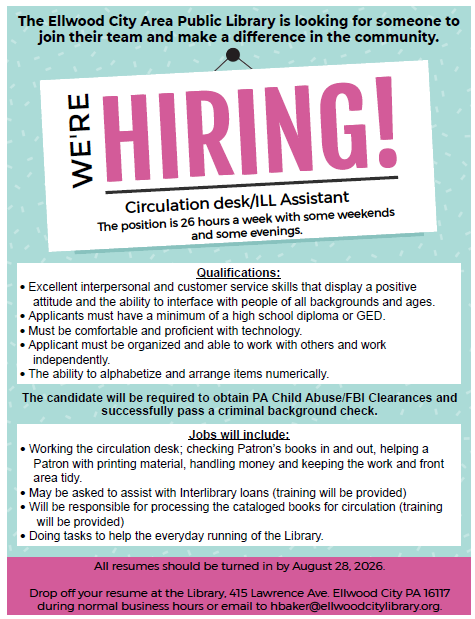 The Ellwood City Area Public Library is looking for someone to join their team and make a difference in the community.

WE'RE HIRING!

Circulation desk/ILL Assistant

The position is 26 hours a week with some weekends and some evenings.

Qualifications:

• Excellent interpersonal and customer service skills that display a positive attitude and the ability to interface with people of all backgrounds and ages.
• Applicants must have a minimum of a high school diploma or GED.
• Must be comfortable and proficient with technology.
• Applicant must be organized and able to work with others and work independently.
• The ability to alphabetize and arrange items numerically.

The candidate will be required to obtain PA Child Abuse/FBI Clearances and successfully pass a criminal background check.

Jobs will include:

• Working the circulation desk; checking Patron's books in and out, helping a Patron with printing material, handling money and keeping the work and front area tidy.
• May be asked to assist with Interlibrary loans (training will be provided)
• Will be responsible for processing the cataloged books for circulation (training will be provided)
• Doing tasks to help the everyday running of the Library.

All resumes should be turned in by August 28, 2026.

Drop off your resume at the Library, 415 Lawrence Ave. Ellwood City PA 16117 during normal business hours or email to hbaker@ellwoodcitylibrary.org.